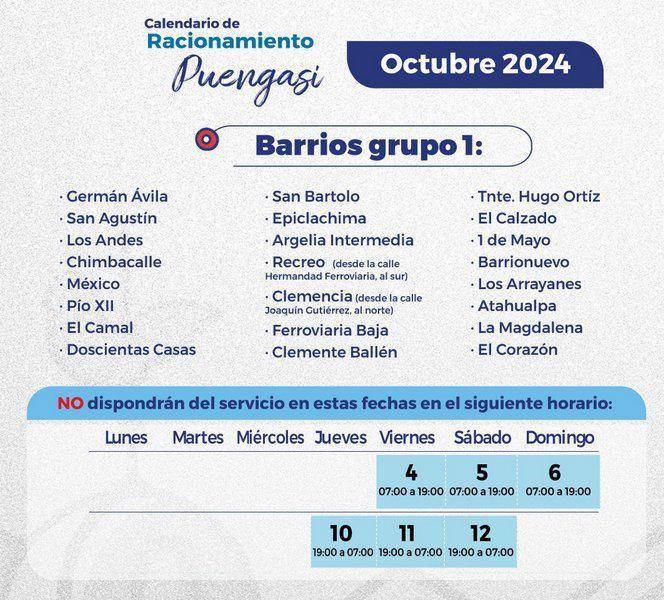 Calendario de
Racionamiento
Puengasi

Octubre 2024

Barrios grupo 1:

· Germán Ávila
· San Agustín
· Los Andes
· Chimbacalle
· México
· Pío XII
· El Camal
· Doscientas Casas

· San Bartolo
· Epiclachima
· Argelia Intermedia
· Recreo (desde la calle Hermandad Ferroviaria, al sur)
· Clemencia (desde la calle Joaquín Gutiérrez, al norte)
· Ferroviaria Baja
· Clemente Ballén

· Tnte. Hugo Ortíz
· El Calzado
· 1 de Mayo
· Barrionuevo
· Los Arrayanes
· Atahualpa
· La Magdalena
· El Corazón

NO dispondrán del servicio en estas fechas en el siguiente horario:

| Lunes | Martes | Miércoles | Jueves | Viernes | Sábado | Domingo |
|---|---|---|---|---|---|---|
| | | | | 4 07:00 a 19:00 | 5 07:00 a 19:00 | 6 07:00 a 19:00 |
| | | | 10 19:00 a 07:00 | 11 19:00 a 07:00 | 12 19:00 a 07:00 | |